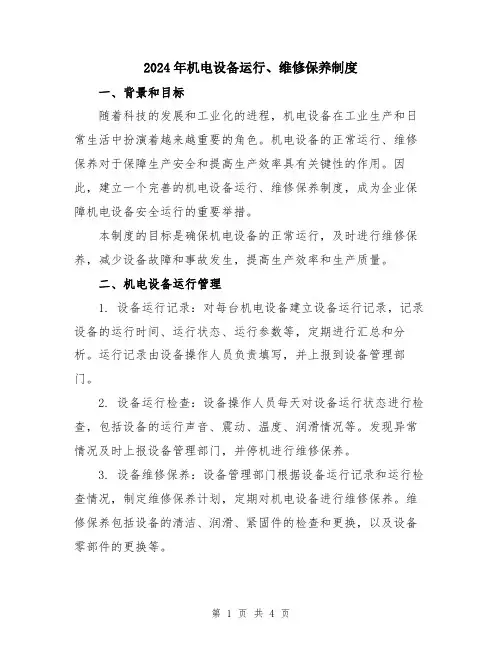 2024年机电设备运行、维修保养制度

一、背景和目标

随着科技的发展和工业化的进程，机电设备在工业生产和日常生活中扮演着越来越重要的角色。机电设备的正常运行、维修保养对于保障生产安全和提高生产效率具有关键性的作用。因此，建立一个完善的机电设备运行、维修保养制度，成为企业保障机电设备安全运行的重要举措。

本制度的目标是确保机电设备的正常运行，及时进行维修保养，减少设备故障和事故发生，提高生产效率和生产质量。

二、机电设备运行管理

1. 设备运行记录：对每台机电设备建立设备运行记录，记录设备的运行时间、运行状态、运行参数等，定期进行汇总和分析。运行记录由设备操作人员负责填写，并上报到设备管理部门。

2. 设备运行检查：设备操作人员每天对设备运行状态进行检查，包括设备的运行声音、震动、温度、润滑情况等。发现异常情况及时上报设备管理部门，并停机进行维修保养。

3. 设备维修保养：设备管理部门根据设备运行记录和运行检查情况，制定维修保养计划，定期对机电设备进行维修保养。维修保养包括设备的清洁、润滑、紧固件的检查和更换，以及设备零部件的更换等。

第 1 页 共 4 页